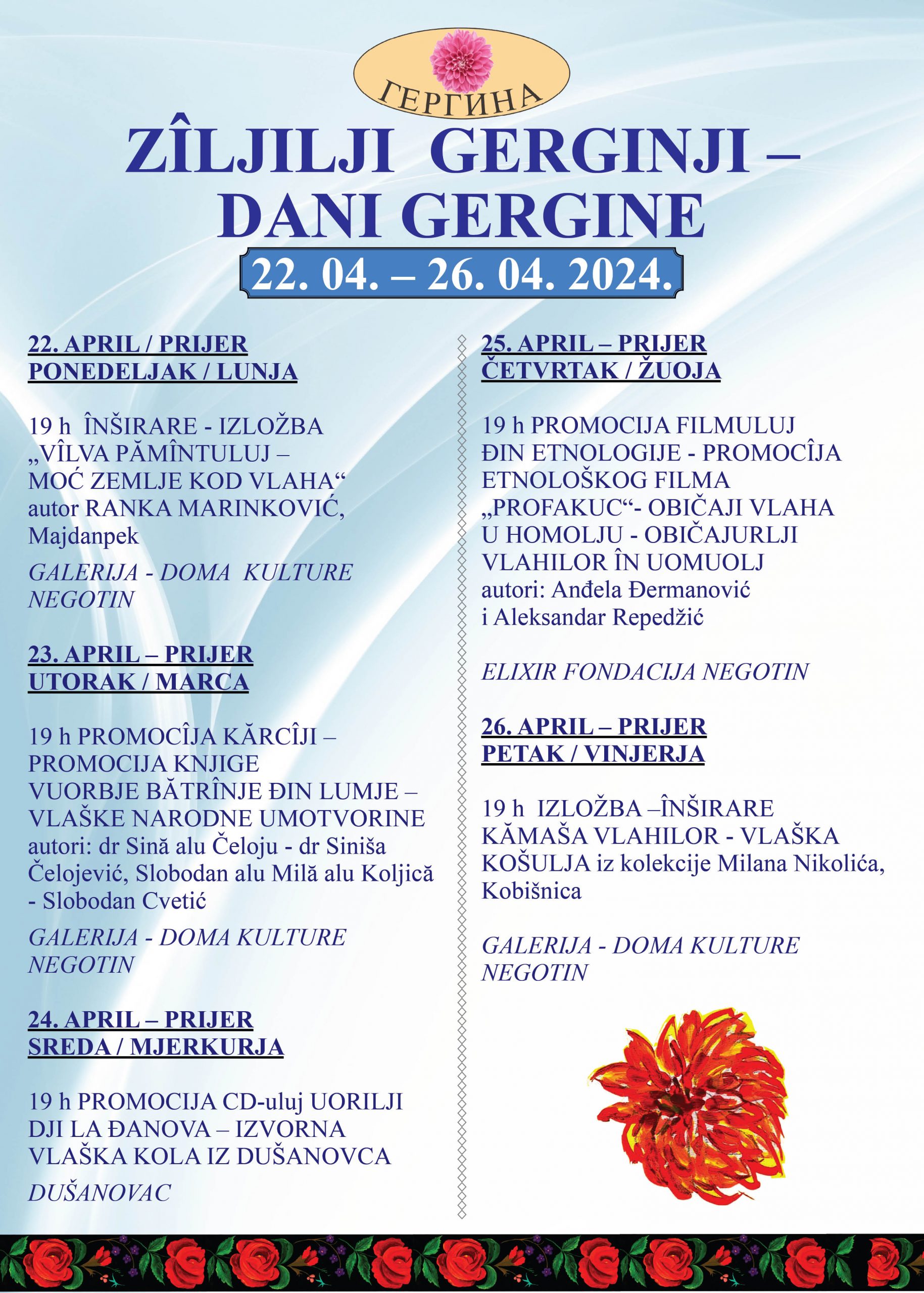 ГЕРГИНА

ZÎLJILJI GERGINJI – DANI GERGINE

22. 04. – 26. 04. 2024.

22. APRIL / PRIJER
PONEDELJAK / LUNJA

19 h ÎNŠIRARE - IZLOŽBA „VÎLVA PĂMÎNTULUJ – MOĆ ZEMLJE KOD VLAHA“ autor RANKA MARINKOVIĆ, Majdanpek

GALERIJA - DOMA KULTURE NEGOTIN

23. APRIL – PRIJER
UTORAK / MARCA

19 h PROMOCÎJA KĂRCÎJI – PROMOCIJA KNJIGE VUORBJE BĂTRÎNJE ĐIN LUMJE – VLAŠKE NARODNE UMOTVORINE autori: dr Sină alu Čeloju - dr Siniša Čelojević, Slobodan alu Milă alu Koljică - Slobodan Cvetić

GALERIJA - DOMA KULTURE NEGOTIN

24. APRIL – PRIJER
SREDA / MJERKURJA

19 h PROMOCIJA CD-uluj UORILJI DJI LA ĐANOVA – IZVORNA VLAŠKA KOLA IZ DUŠANOVCA

DUŠANOVAC

25. APRIL – PRIJER
ČETVRTAK / ŽUOJA

19 h PROMOCIJA FILMULUJ ĐIN ETNOLOGIJE - PROMOCÎJA ETNOLOŠKOG FILMA „PROFAKUC“- OBIČAJI VLAHA U HOMOLJU - OBIČAJURLJI VLAHILOR ÎN UOMUOLJ autori: Anđela Đermanović i Aleksandar Repedžić

ELIXIR FONDACIJA NEGOTIN

26. APRIL – PRIJER
PETAK / VINJERJA

19 h IZLOŽBA –ÎNŠIRARE KĂMAŠA VLAHILOR - VLAŠKA KOŠULJA iz kolekcije Milana Nikolića, Kobišnica

GALERIJA - DOMA KULTURE NEGOTIN